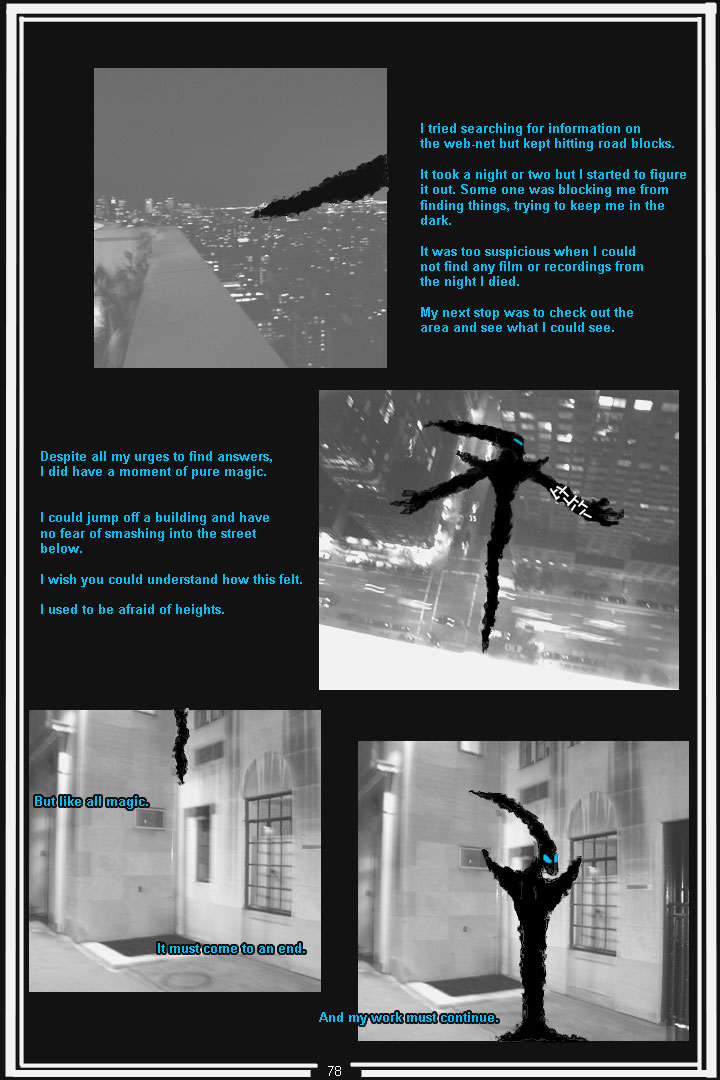 I tried searching for information on the web-net but kept hitting road blocks.

It took a night or two but I started to figure it out. Some one was blocking me from finding things, trying to keep me in the dark.

It was too suspicious when I could not find any film or recordings from the night I died.

My next stop was to check out the area and see what I could see.

Despite all my urges to find answers, I did have a moment of pure magic.

I could jump off a building and have no fear of smashing into the street below.

I wish you could understand how this felt.

I used to be afraid of heights.

But like all magic.

It must come to an end.

And my work must continue.

78